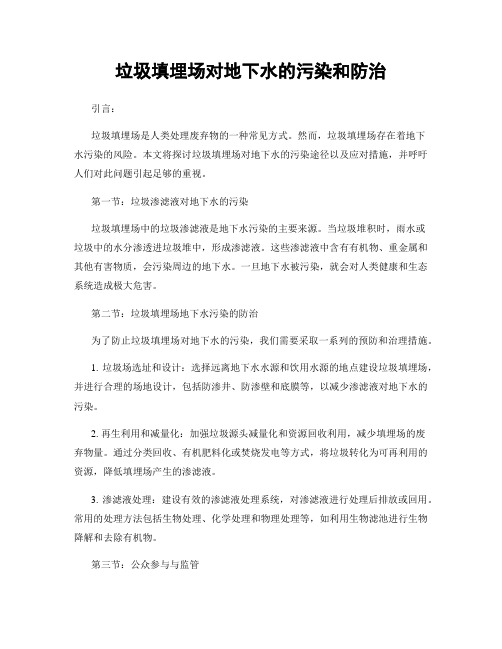 垃圾填埋场对地下水的污染和防治

引言：

垃圾填埋场是人类处理废弃物的一种常见方式。然而，垃圾填埋场存在着地下水污染的风险。本文将探讨垃圾填埋场对地下水的污染途径以及应对措施，并呼吁人们对此问题引起足够的重视。

第一节：垃圾渗滤液对地下水的污染

垃圾填埋场中的垃圾渗滤液是地下水污染的主要来源。当垃圾堆积时，雨水或垃圾中的水分渗透进垃圾堆中，形成渗滤液。这些渗滤液中含有有机物、重金属和其他有害物质，会污染周边的地下水。一旦地下水被污染，就会对人类健康和生态系统造成极大危害。

第二节：垃圾填埋场地下水污染的防治

为了防止垃圾填埋场对地下水的污染，我们需要采取一系列的预防和治理措施。

1. 垃圾场选址和设计：选择远离地下水水源和饮用水源的地点建设垃圾填埋场，并进行合理的场地设计，包括防渗井、防渗壁和底膜等，以减少渗滤液对地下水的污染。

2. 再生利用和减量化：加强垃圾源头减量化和资源回收利用，减少填埋场的废弃物量。通过分类回收、有机肥料化或焚烧发电等方式，将垃圾转化为可再利用的资源，降低填埋场产生的渗滤液。

3. 渗滤液处理：建设有效的渗滤液处理系统，对渗滤液进行处理后排放或回用。常用的处理方法包括生物处理、化学处理和物理处理等，如利用生物滤池进行生物降解和去除有机物。

第三节：公众参与与监管